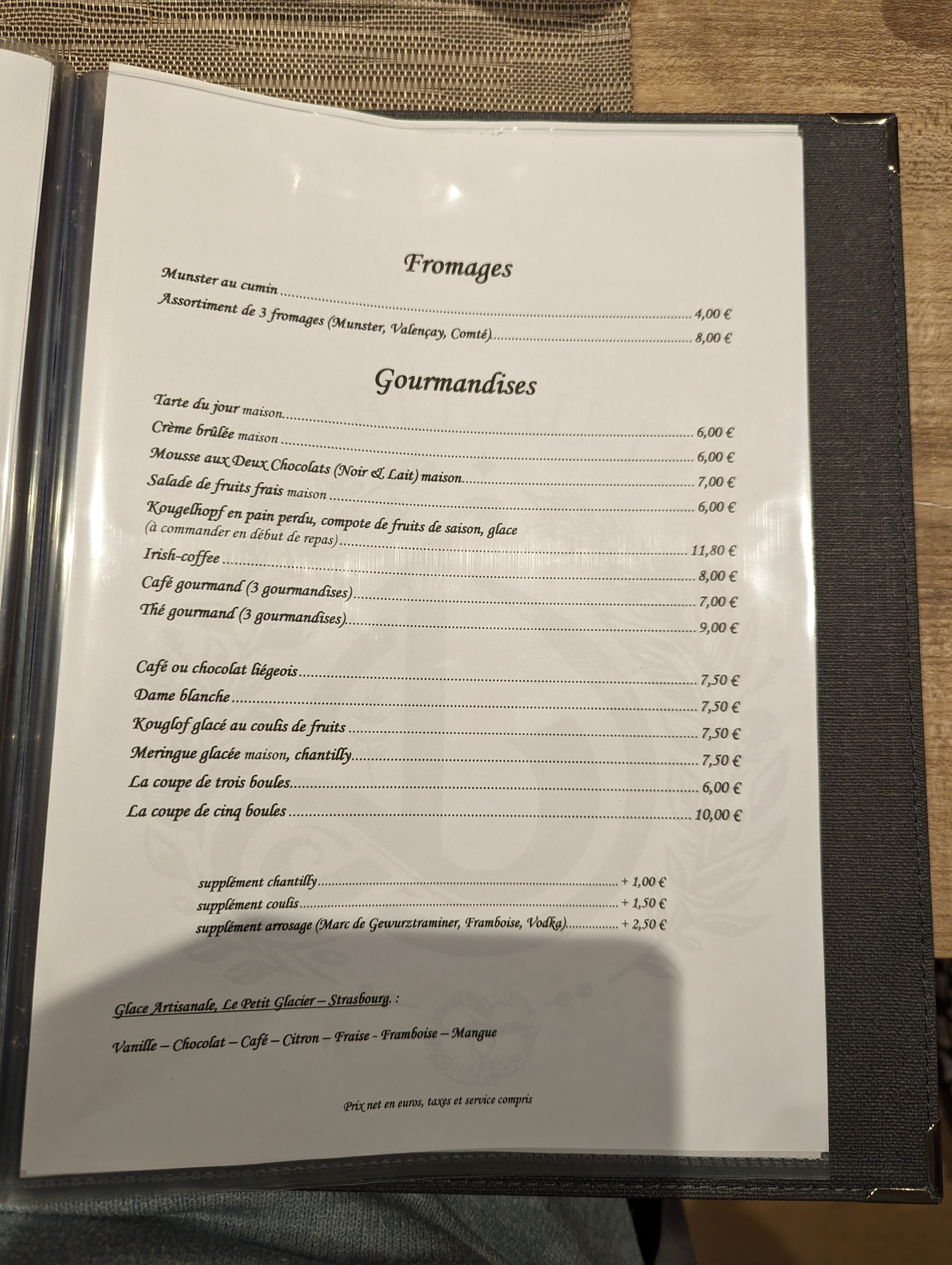 Fromages

Munster au cumin 4,00 €
Assortiment de 3 fromages (Munster, Valençay, Comté) 8,00 €

Gourmandises

Tarte du jour maison 6,00 €
Crème brûlée maison 6,00 €
Mousse aux Deux Chocolats (Noir & Lait) maison 7,00 €
Salade de fruits frais maison 6,00 €
Kougelhopf en pain perdu, compote de fruits de saison, glace (à commander en début de repas) 11,80 €
Irish-coffee 8,00 €
Café gourmand (3 gourmandises) 7,00 €
Thé gourmand (3 gourmandises) 9,00 €

Café ou chocolat liégeois 7,50 €
Dame blanche 7,50 €
Kouglof glacé au coulis de fruits 7,50 €
Meringue glacée maison, chantilly 7,50 €
La coupe de trois boules 6,00 €
La coupe de cinq boules 10,00 €

supplément chantilly + 1,00 €
supplément coulis + 1,50 €
supplément arrosage (Marc de Gewurztraminer, Framboise, Vodka) + 2,50 €

Glace Artisanale, Le Petit Glacier – Strasbourg. :

Vanille – Chocolat – Café – Citron – Fraise - Framboise – Mangue

Prix net en euros, taxes et service compris